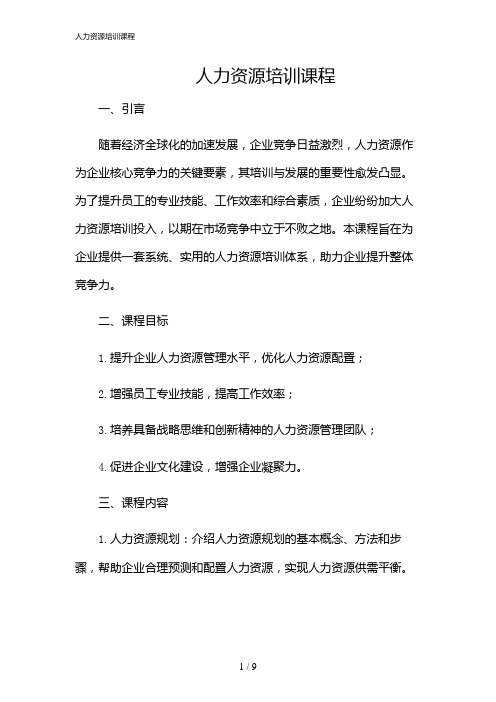 人力资源培训课程

人力资源培训课程

一、引言

随着经济全球化的加速发展，企业竞争日益激烈，人力资源作为企业核心竞争力的关键要素，其培训与发展的重要性愈发凸显。为了提升员工的专业技能、工作效率和综合素质，企业纷纷加大人力资源培训投入，以期在市场竞争中立于不败之地。本课程旨在为企业提供一套系统、实用的人力资源培训体系，助力企业提升整体竞争力。

二、课程目标

1. 提升企业人力资源管理水平，优化人力资源配置；

2. 增强员工专业技能，提高工作效率；

3. 培养具备战略思维和创新精神的人力资源管理团队；

4. 促进企业文化建设，增强企业凝聚力。

三、课程内容

1. 人力资源规划：介绍人力资源规划的基本概念、方法和步骤，帮助企业合理预测和配置人力资源，实现人力资源供需平衡。

1 / 9